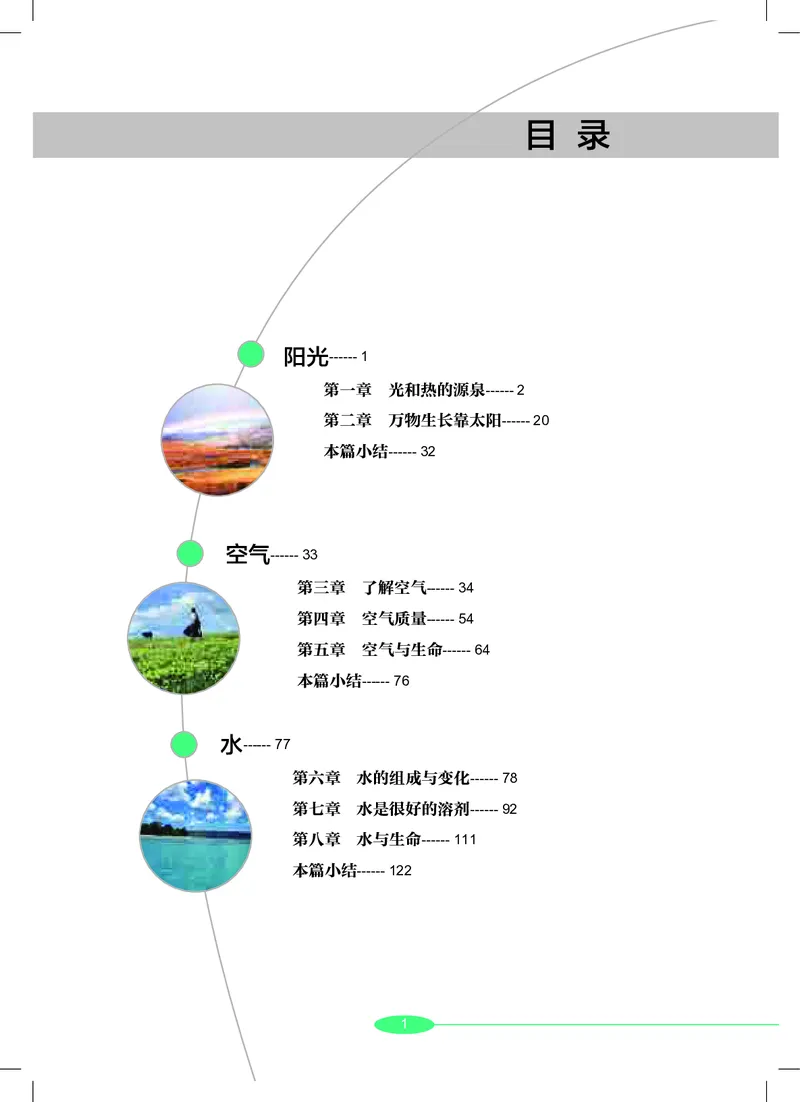 目 录

阳光------ 1

第一章　光和热的源泉------ 2

第二章　万物生长靠太阳------ 20

本篇小结------ 32

空气------ 33

第三章　了解空气------ 34

第四章　空气质量------ 54

第五章　空气与生命------ 64

本篇小结------ 76

水------ 77

第六章　水的组成与变化------ 78

第七章　水是很好的溶剂------ 92

第八章　水与生命------ 111

本篇小结------ 122

1